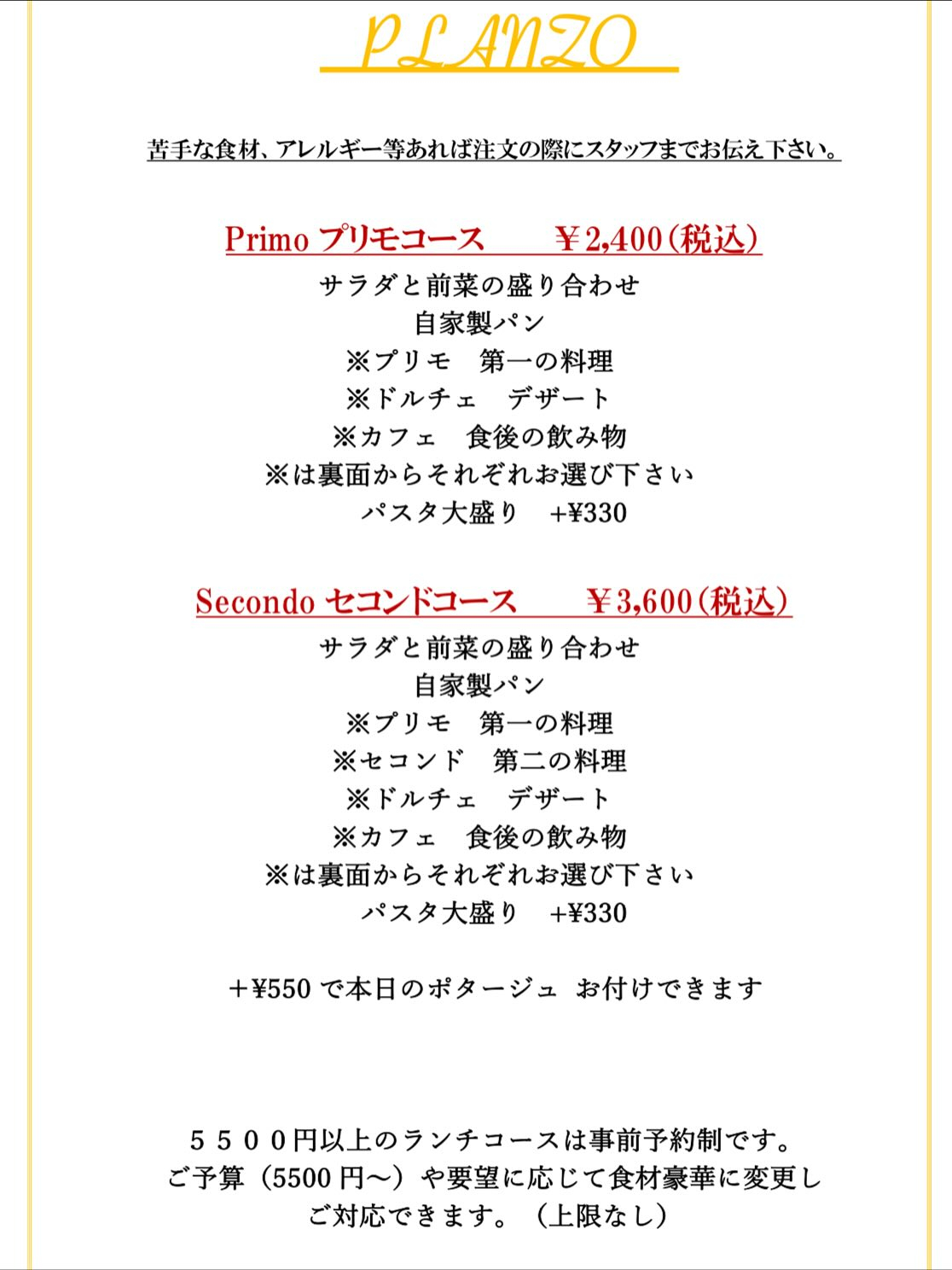 PLANZO

苦手な食材、アレルギー等あれば注文の際にスタッフまでお伝え下さい。

Primo プリモコース　　￥2,400(税込)
サラダと前菜の盛り合わせ
自家製パン
※プリモ　第一の料理
※ドルチェ　デザート
※カフェ　食後の飲み物
※は裏面からそれぞれお選び下さい
パスタ大盛り　+¥330

Secondo セコンドコース　　￥3,600(税込)
サラダと前菜の盛り合わせ
自家製パン
※プリモ　第一の料理
※セコンド　第二の料理
※ドルチェ　デザート
※カフェ　食後の飲み物
※は裏面からそれぞれお選び下さい
パスタ大盛り　+¥330

＋¥550 で本日のポタージュ お付けできます

５５００円以上のランチコースは事前予約制です。
ご予算（5500 円～）や要望に応じて食材豪華に変更し
ご対応できます。（上限なし）